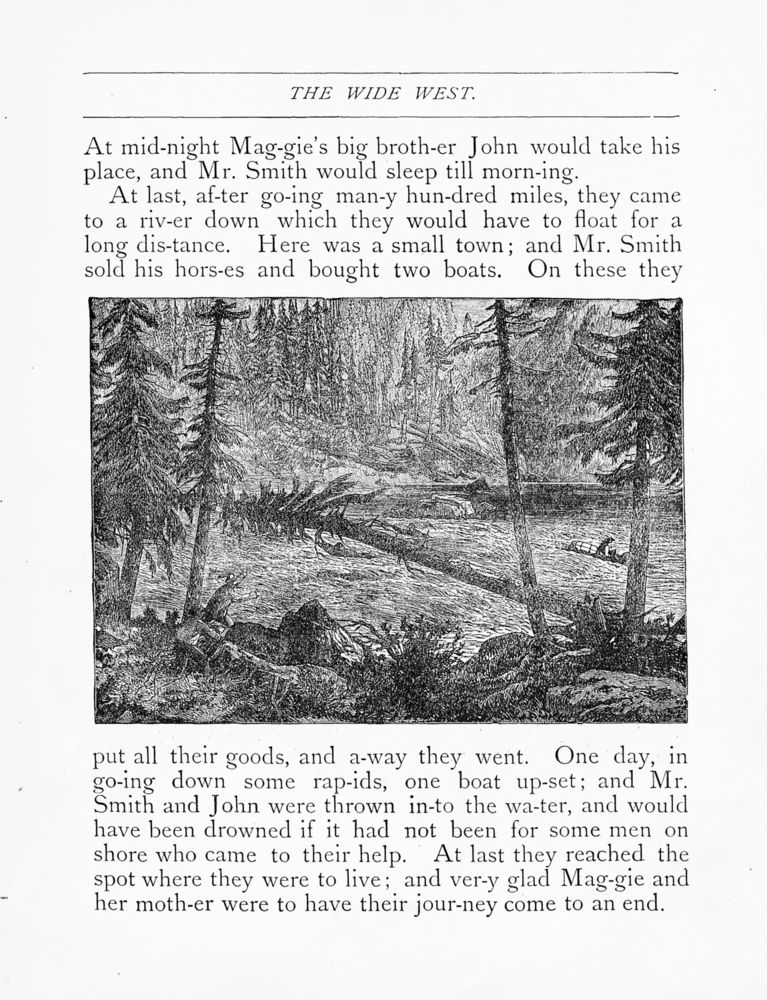 THE WIDE WEST.

At mid-night Mag-gie's big broth-er John would take his place, and Mr. Smith would sleep till morn-ing.

At last, af-ter go-ing man-y hun-dred miles, they came to a riv-er down which they would have to float for a long dis-tance. Here was a small town; and Mr. Smith sold his hors-es and bought two boats. On these they

put all their goods, and a-way they went. One day, in go-ing down some rap-ids, one boat up-set; and Mr. Smith and John were thrown in-to the wa-ter, and would have been drowned if it had not been for some men on shore who came to their help. At last they reached the spot where they were to live; and ver-y glad Mag-gie and her moth-er were to have their jour-ney come to an end.